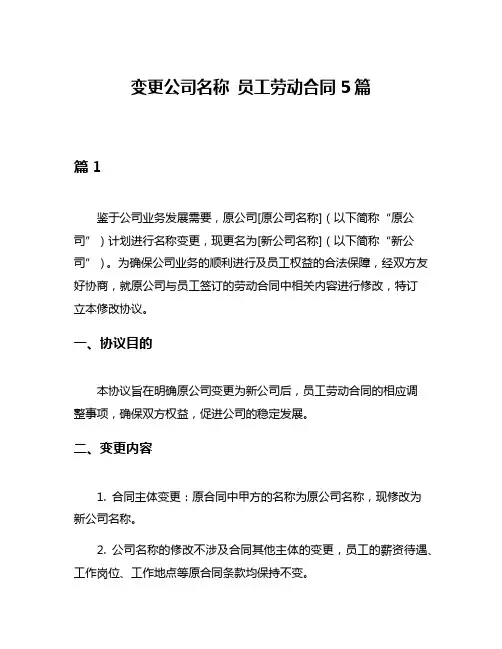 变更公司名称 员工劳动合同 5 篇

篇 1

鉴于公司业务发展需要，原公司[原公司名称]（以下简称“原公司”）计划进行名称变更，现更名为[新公司名称]（以下简称“新公司”）。为确保公司业务的顺利进行及员工权益的合法保障，经双方友好协商，就原公司与员工签订的劳动合同中相关内容进行修改，特订立本修改协议。

一、协议目的

本协议旨在明确原公司变更为新公司后，员工劳动合同的相应调整事项，确保双方权益，促进公司的稳定发展。

二、变更内容

1. 合同主体变更：原合同中甲方的名称为原公司名称，现修改为新公司名称。

2. 公司名称的修改不涉及合同其他主体的变更，员工的薪资待遇、工作岗位、工作地点等原合同条款均保持不变。